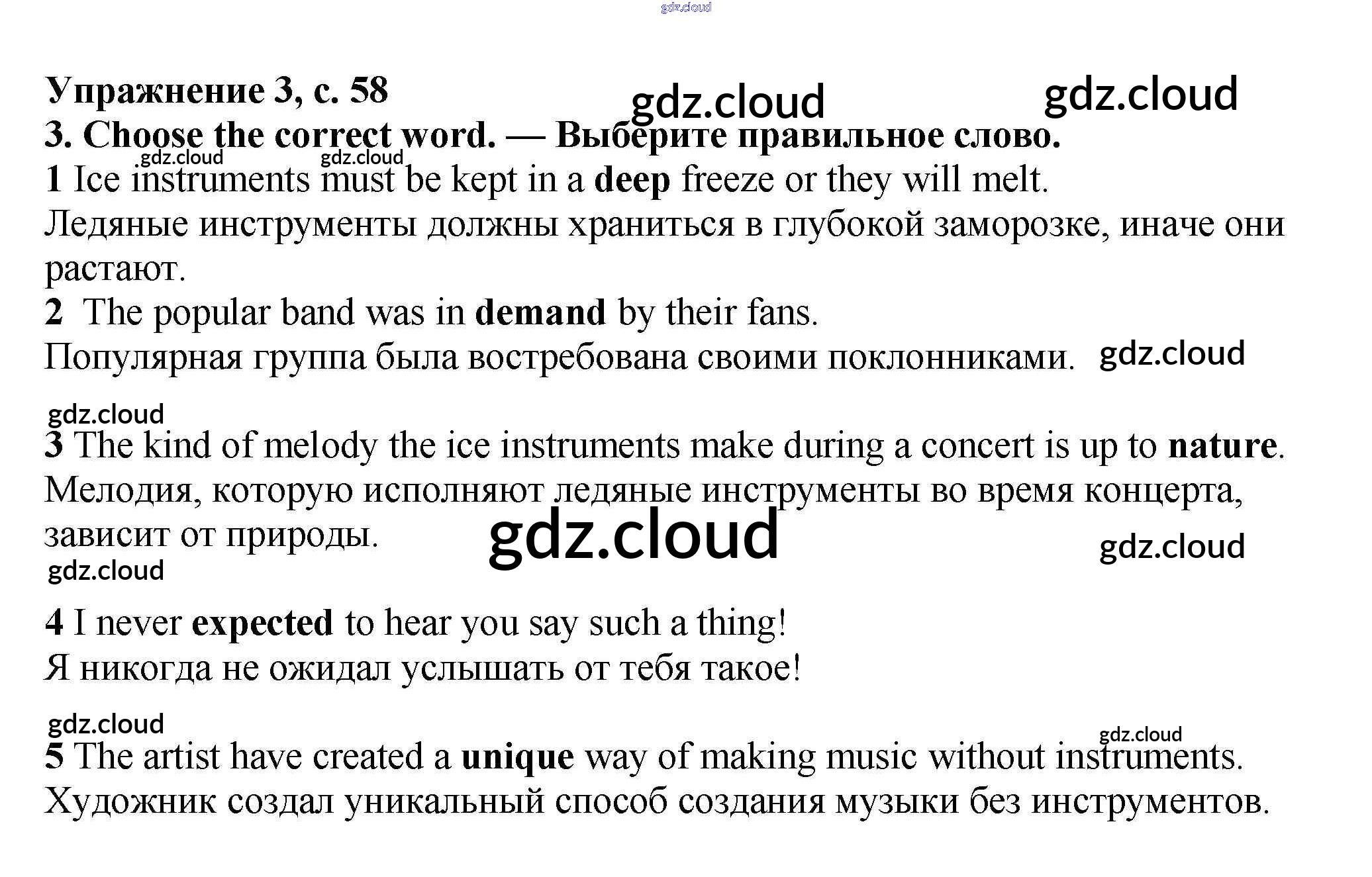 Упражнение 3, с. 58

3. Choose the correct word. — Выберите правильное слово.

1 Ice instruments must be kept in a deep freeze or they will melt.
Ледяные инструменты должны храниться в глубокой заморозке, иначе они растают.

2 The popular band was in demand by their fans.
Популярная группа была востребована своими поклонниками.

3 The kind of melody the ice instruments make during a concert is up to nature.
Мелодия, которую исполняют ледяные инструменты во время концерта, зависит от природы.

4 I never expected to hear you say such a thing!
Я никогда не ожидал услышать от тебя такое!

5 The artist have created a unique way of making music without instruments.
Художник создал уникальный способ создания музыки без инструментов.

gdz.cloud